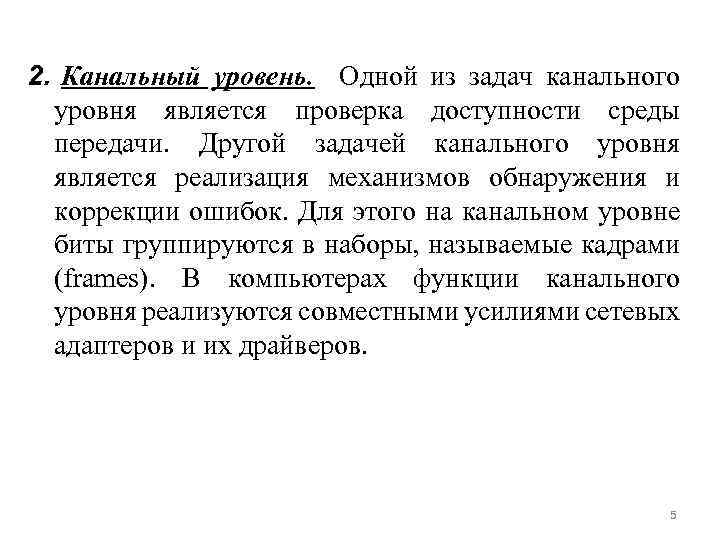 2. Канальный уровень. Одной из задач канального уровня является проверка доступности среды передачи. Другой задачей канального уровня является реализация механизмов обнаружения и коррекции ошибок. Для этого на канальном уровне биты группируются в наборы, называемые кадрами (frames). В компьютерах функции канального уровня реализуются совместными усилиями сетевых адаптеров и их драйверов.

5